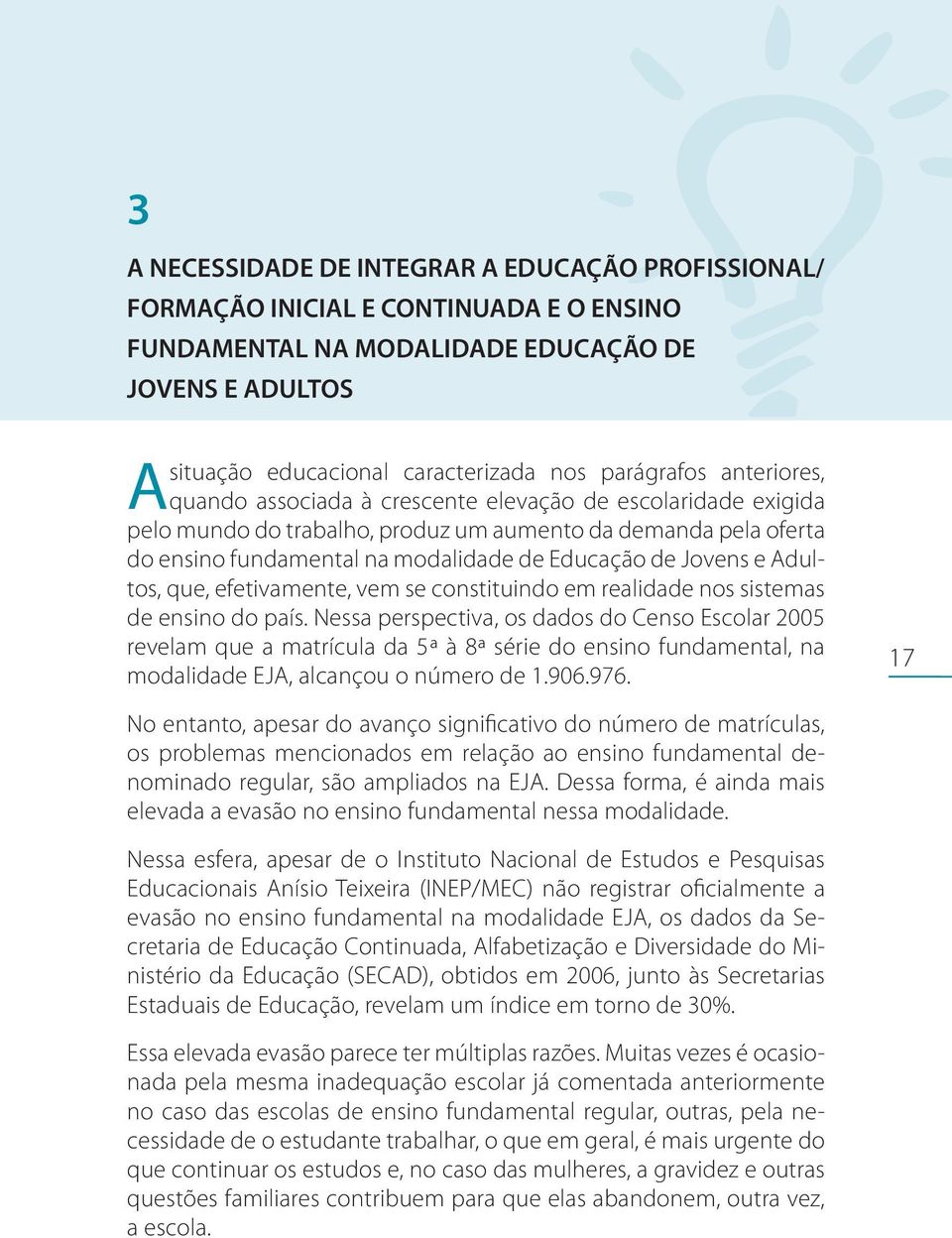 3

A NECESSIDADE DE INTEGRAR A EDUCAÇÃO PROFISSIONAL/ FORMAÇÃO INICIAL E CONTINUADA E O ENSINO FUNDAMENTAL NA MODALIDADE EDUCAÇÃO DE JOVENS E ADULTOS

A situação educacional caracterizada nos parágrafos anteriores, quando associada à crescente elevação de escolaridade exigida pelo mundo do trabalho, produz um aumento da demanda pela oferta do ensino fundamental na modalidade de Educação de Jovens e Adultos, que, efetivamente, vem se constituindo em realidade nos sistemas de ensino do país. Nessa perspectiva, os dados do Censo Escolar 2005 revelam que a matrícula da 5ª à 8ª série do ensino fundamental, na modalidade EJA, alcançou o número de 1.906.976.

17

No entanto, apesar do avanço significativo do número de matrículas, os problemas mencionados em relação ao ensino fundamental denominado regular, são ampliados na EJA. Dessa forma, é ainda mais elevada a evasão no ensino fundamental nessa modalidade.

Nessa esfera, apesar de o Instituto Nacional de Estudos e Pesquisas Educacionais Anísio Teixeira (INEP/MEC) não registrar oficialmente a evasão no ensino fundamental na modalidade EJA, os dados da Secretaria de Educação Continuada, Alfabetização e Diversidade do Ministério da Educação (SECAD), obtidos em 2006, junto às Secretarias Estaduais de Educação, revelam um índice em torno de 30%.

Essa elevada evasão parece ter múltiplas razões. Muitas vezes é ocasionada pela mesma inadequação escolar já comentada anteriormente no caso das escolas de ensino fundamental regular, outras, pela necessidade de o estudante trabalhar, o que em geral, é mais urgente do que continuar os estudos e, no caso das mulheres, a gravidez e outras questões familiares contribuem para que elas abandonem, outra vez, a escola.